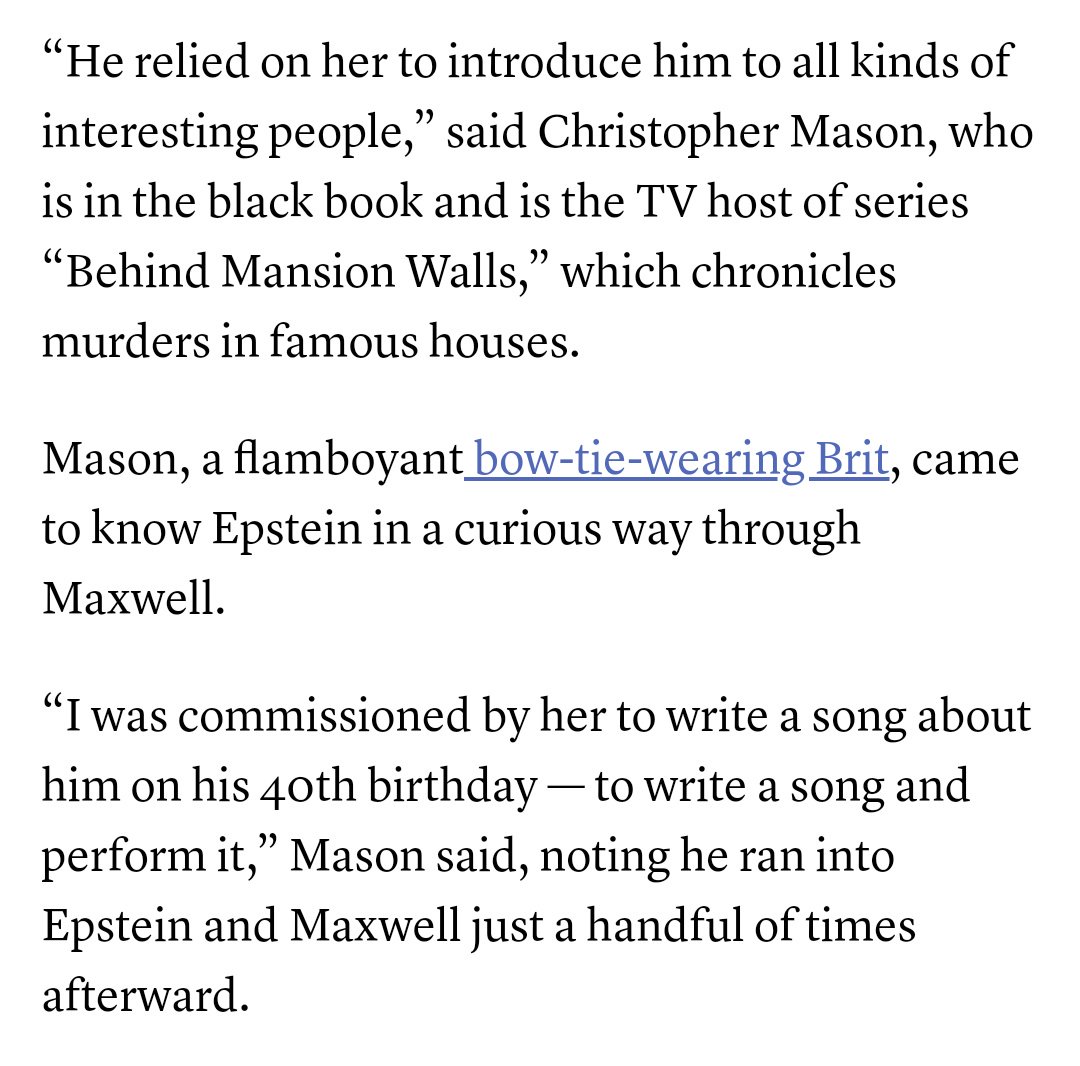 “He relied on her to introduce him to all kinds of interesting people,” said Christopher Mason, who is in the black book and is the TV host of series “Behind Mansion Walls,” which chronicles murders in famous houses.

Mason, a flamboyant bow-tie-wearing Brit, came to know Epstein in a curious way through Maxwell.

“I was commissioned by her to write a song about him on his 40th birthday — to write a song and perform it,” Mason said, noting he ran into Epstein and Maxwell just a handful of times afterward.